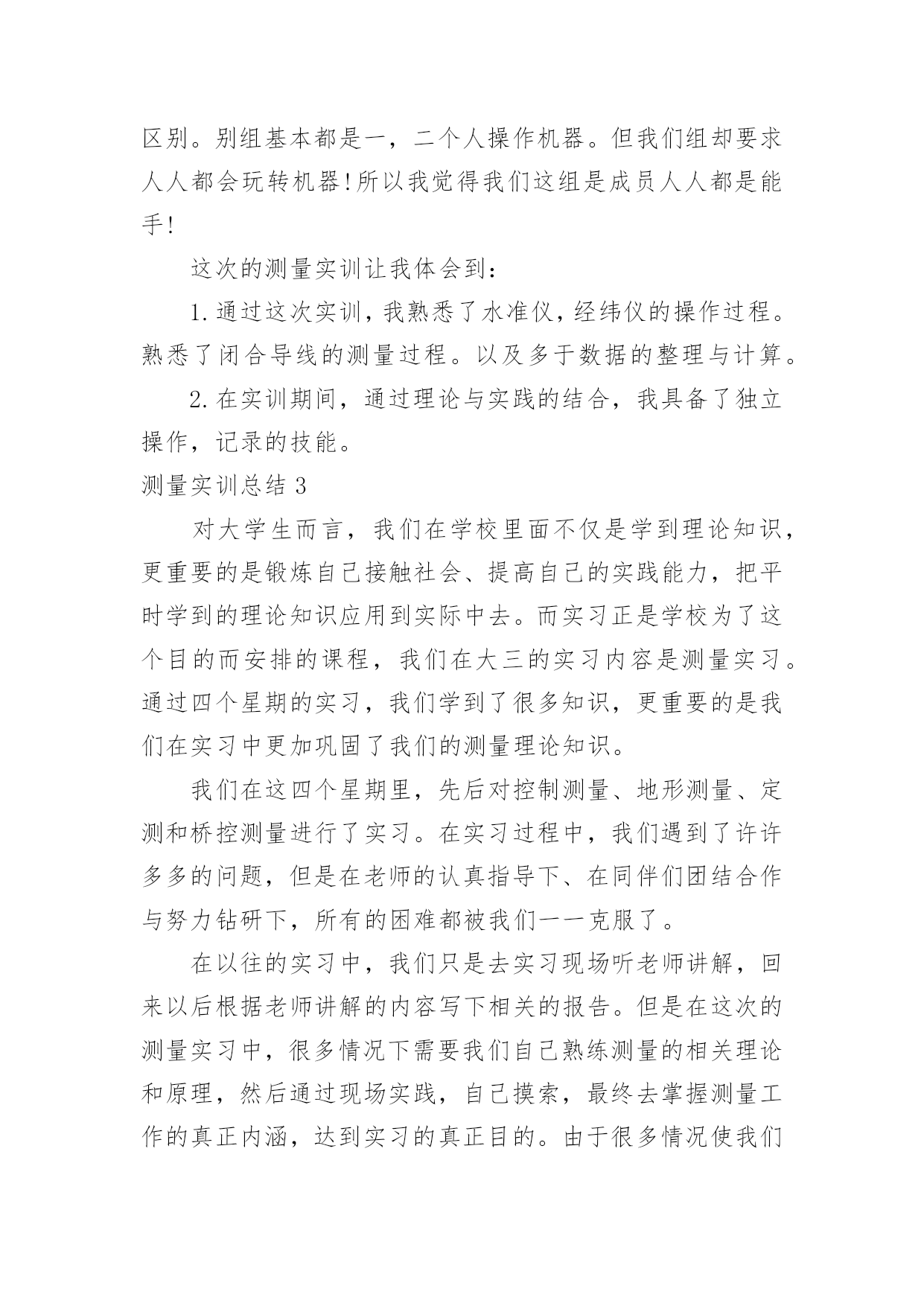 区别。别组基本都是一，二个人操作机器。但我们组却要求人人都会玩转机器!所以我觉得我们这组是成员人人都是能手!

这次的测量实训让我体会到：

1.通过这次实训，我熟悉了水准仪，经纬仪的操作过程。熟悉了闭合导线的测量过程。以及多于数据的整理与计算。

2.在实训期间，通过理论与实践的结合，我具备了独立操作，记录的技能。

测量实训总结 3

对大学生而言，我们在学校里面不仅是学到理论知识，更重要的是锻炼自己接触社会、提高自己的实践能力，把平时学到的理论知识应用到实际中去。而实习正是学校为了这个目的而安排的课程，我们在大三的实习内容是测量实习。通过四个星期的实习，我们学到了很多知识，更重要的是我们在实习中更加巩固了我们的测量理论知识。

我们在这四个星期里，先后对控制测量、地形测量、定测和桥控测量进行了实习。在实习过程中，我们遇到了许许多多的问题，但是在老师的认真指导下、在同伴们团结合作与努力钻研下，所有的困难都被我们一一克服了。

在以往的实习中，我们只是去实习现场听老师讲解，回来以后根据老师讲解的内容写下相关的报告。但是在这次的测量实习中，很多情况下需要我们自己熟练测量的相关理论和原理，然后通过现场实践，自己摸索，最终去掌握测量工作的真正内涵，达到实习的真正目的。由于很多情况使我们